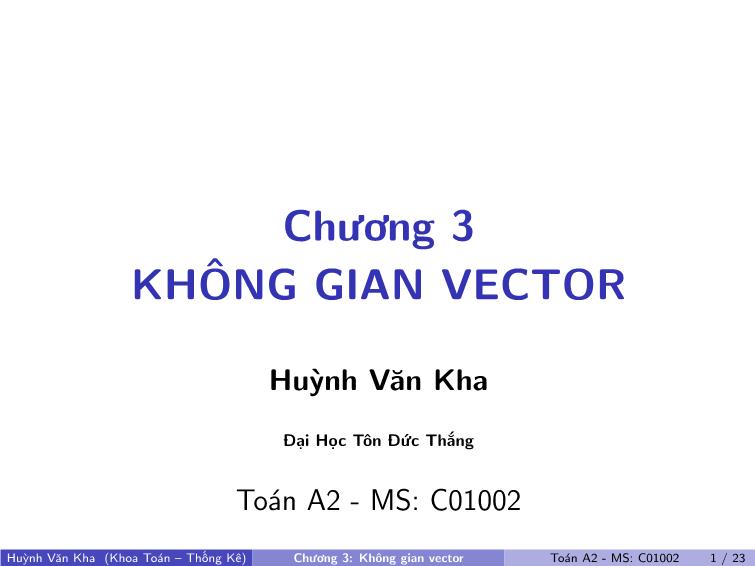 Chương 3
KHÔNG GIAN VECTOR

Huỳnh Văn Kha

Đại Học Tôn Đức Thắng

Toán A2 - MS: C01002

Huỳnh Văn Kha (Khoa Toán – Thống Kê) Chương 3: Không gian vector Toán A2 - MS: C01002 1 / 23